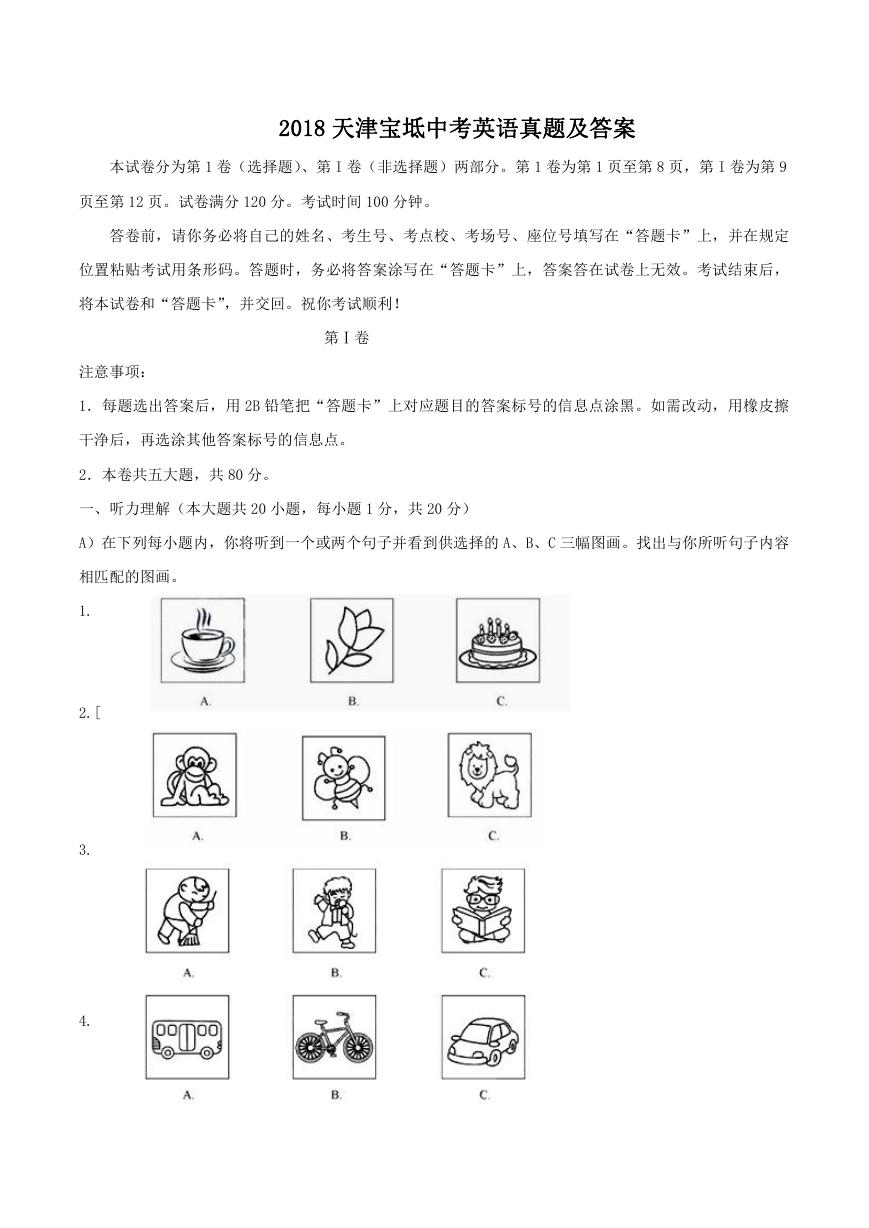 2018 天津宝坻中考英语真题及答案

本试卷分为第 1 卷（选择题）、第 I 卷（非选择题）两部分。第 1 卷为第 1 页至第 8 页，第 I 卷为第 9 页至第 12 页。试卷满分 120 分。考试时间 100 分钟。

答卷前，请你务必将自己的姓名、考生号、考点校、考场号、座位号填写在“答题卡”上，并在规定位置粘贴考试用条形码。答题时，务必将答案涂写在“答题卡”上，答案答在试卷上无效。考试结束后，将本试卷和“答题卡”，并交回。祝你考试顺利！

第 I 卷

注意事项：

1．每题选出答案后，用 2B 铅笔把“答题卡”上对应题目的答案标号的信息点涂黑。如需改动，用橡皮擦干净后，再选涂其他答案标号的信息点。

2．本卷共五大题，共 80 分。

一、听力理解（本大题共 20 小题，每小题 1 分，共 20 分）

A）在下列每小题内，你将听到一个或两个句子并看到供选择的 A、B、C 三幅图画。找出与你所听句子内容相匹配的图画。

1.
A. B. C.

2.[
A. B. C.

3.
A. B. C.

4.
A. B. C.